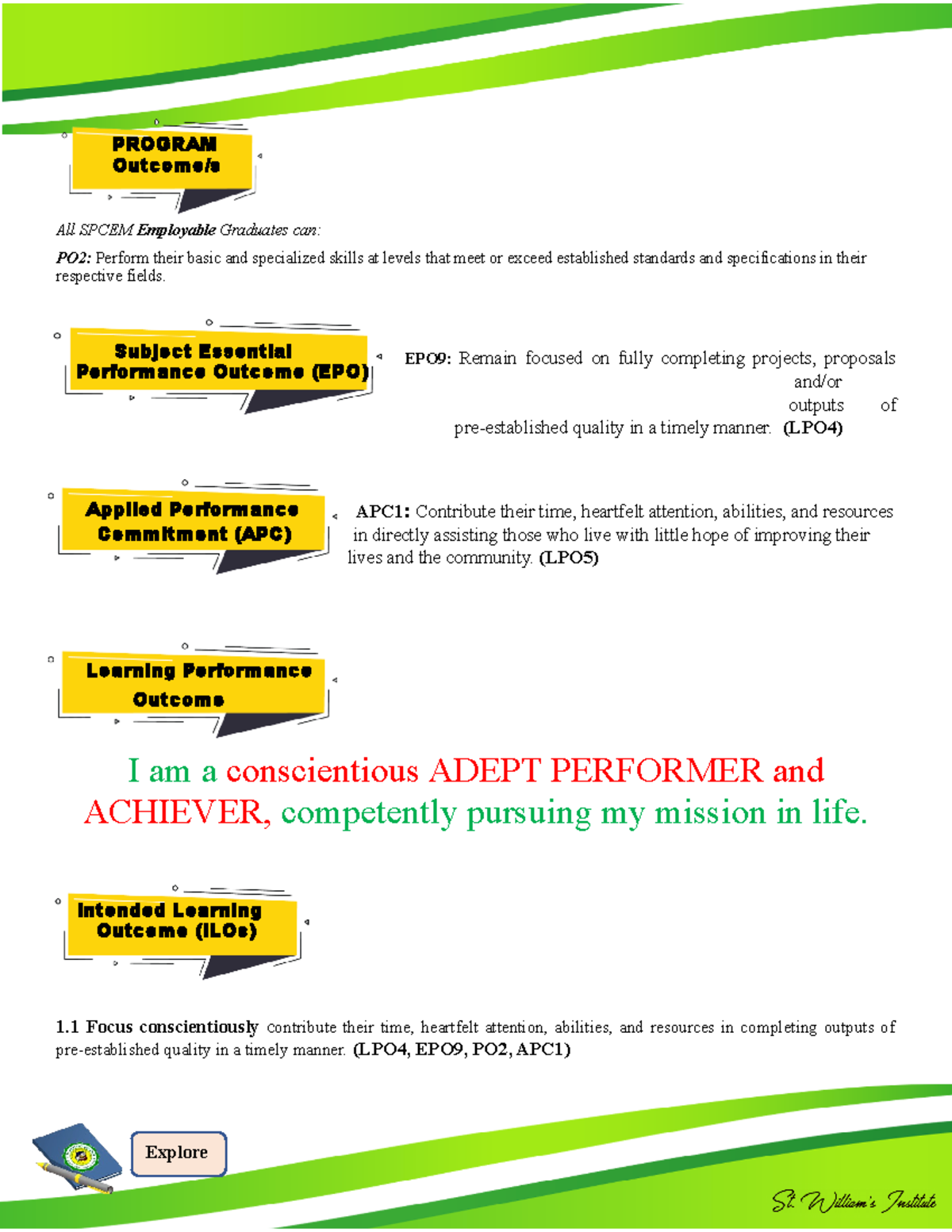 PROGRAM Outcome/s

All SPCEM Employable Graduates can:

PO2: Perform their basic and specialized skills at levels that meet or exceed established standards and specifications in their respective fields.

Subject Essential Performance Outcome (EPO)

EPO9: Remain focused on fully completing projects, proposals and/or outputs of pre-established quality in a timely manner. (LPO4)

Applied Performance Commitment (APC)

APC1: Contribute their time, heartfelt attention, abilities, and resources in directly assisting those who live with little hope of improving their lives and the community. (LPO5)

Learning Performance Outcome

I am a conscientious ADEPT PERFORMER and ACHIEVER, competently pursuing my mission in life.

Intended Learning Outcome (ILOs)

1.1 Focus conscientiously contribute their time, heartfelt attention, abilities, and resources in completing outputs of pre-established quality in a timely manner. (LPO4, EPO9, PO2, APC1)

Explore

St. William's Institute